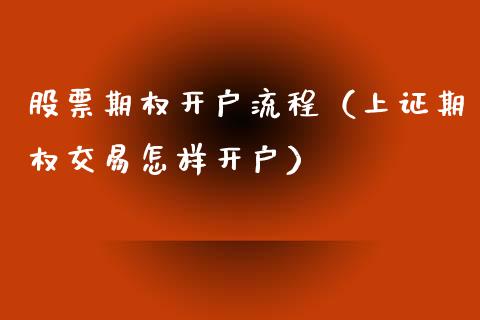 股票期权开户流程（上证期权交易怎样开户）